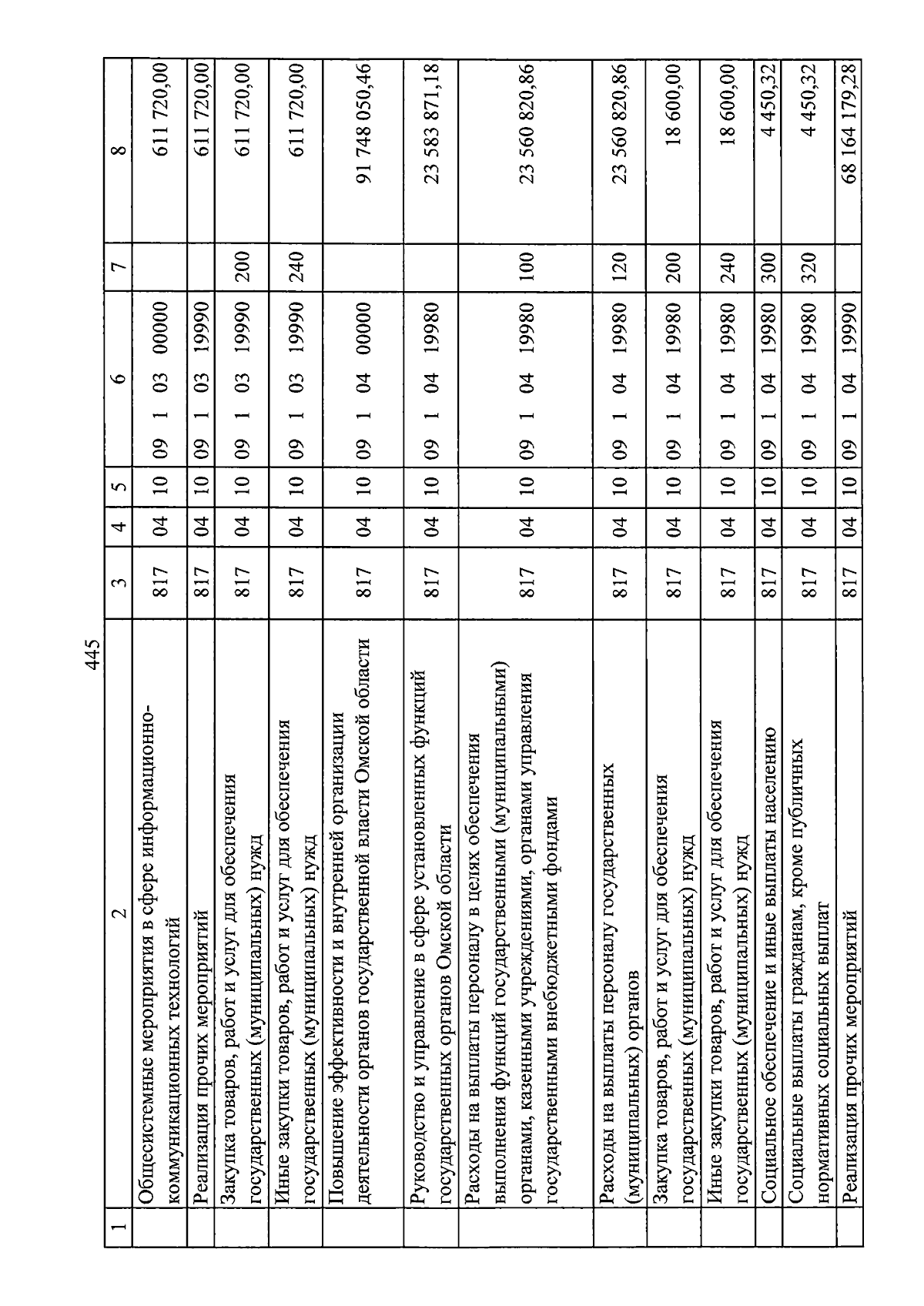 445

| 1 | 2 | 3 | 4 | 5 | 6 | 7 | 8 |
|---|---|---|---|---|---|---|---|
| | Общесистемные мероприятия в сфере информационно-коммуникационных технологий | 817 | 04 | 10 | 09 1 03 00000 | | 611 720,00 |
| | Реализация прочих мероприятий | 817 | 04 | 10 | 09 1 03 19990 | | 611 720,00 |
| | Закупка товаров, работ и услуг для обеспечения государственных (муниципальных) нужд | 817 | 04 | 10 | 09 1 03 19990 | 200 | 611 720,00 |
| | Иные закупки товаров, работ и услуг для обеспечения государственных (муниципальных) нужд | 817 | 04 | 10 | 09 1 03 19990 | 240 | 611 720,00 |
| | Повышение эффективности и внутренней организации деятельности органов государственной власти Омской области | 817 | 04 | 10 | 09 1 04 00000 | | 91 748 050,46 |
| | Руководство и управление в сфере установленных функций государственных органов Омской области | 817 | 04 | 10 | 09 1 04 19980 | | 23 583 871,18 |
| | Расходы на выплаты персоналу в целях обеспечения выполнения функций государственными (муниципальными) органами, казенными учреждениями, органами управления государственными внебюджетными фондами | 817 | 04 | 10 | 09 1 04 19980 | 100 | 23 560 820,86 |
| | Расходы на выплаты персоналу государственных (муниципальных) органов | 817 | 04 | 10 | 09 1 04 19980 | 120 | 23 560 820,86 |
| | Закупка товаров, работ и услуг для обеспечения государственных (муниципальных) нужд | 817 | 04 | 10 | 09 1 04 19980 | 200 | 18 600,00 |
| | Иные закупки товаров, работ и услуг для обеспечения государственных (муниципальных) нужд | 817 | 04 | 10 | 09 1 04 19980 | 240 | 18 600,00 |
| | Социальное обеспечение и иные выплаты населению | 817 | 04 | 10 | 09 1 04 19980 | 300 | 4 450,32 |
| | Социальные выплаты гражданам, кроме публичных нормативных социальных выплат | 817 | 04 | 10 | 09 1 04 19980 | 320 | 4 450,32 |
| | Реализация прочих мероприятий | 817 | 04 | 10 | 09 1 04 19990 | | 68 164 179,28 |